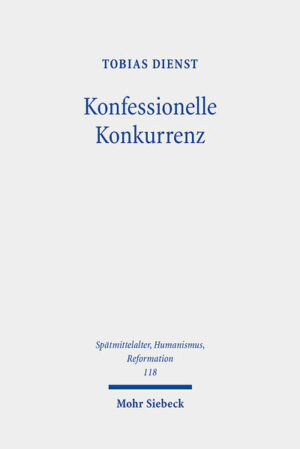 TOBIAS DIENST

Konfessionelle Konkurrenz

Spätmittelalter, Humanismus, Reformation
118

Mohr Siebeck